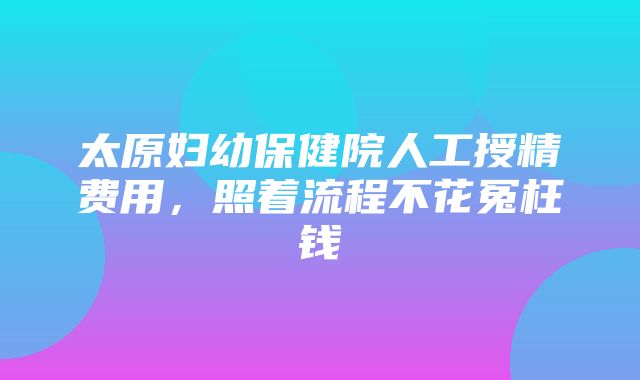 太原妇幼保健院人工授精费用，照着流程不花冤枉钱